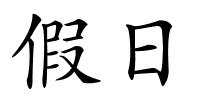 假日